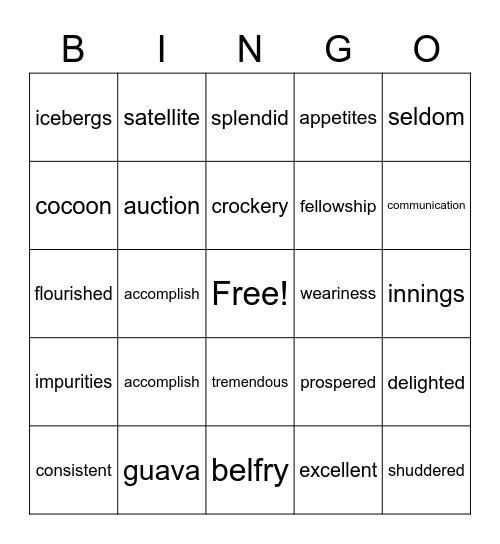 | B | I | N | G | O |
|---|---|---|---|---|
| icebergs | satellite | splendid | appetites | seldom |
| cocoon | auction | crockery | fellowship | communication |
| flourished | accomplish | Free! | weariness | innings |
| impurities | accomplish | tremendous | prospered | delighted |
| consistent | guava | belfry | excellent | shuddered |